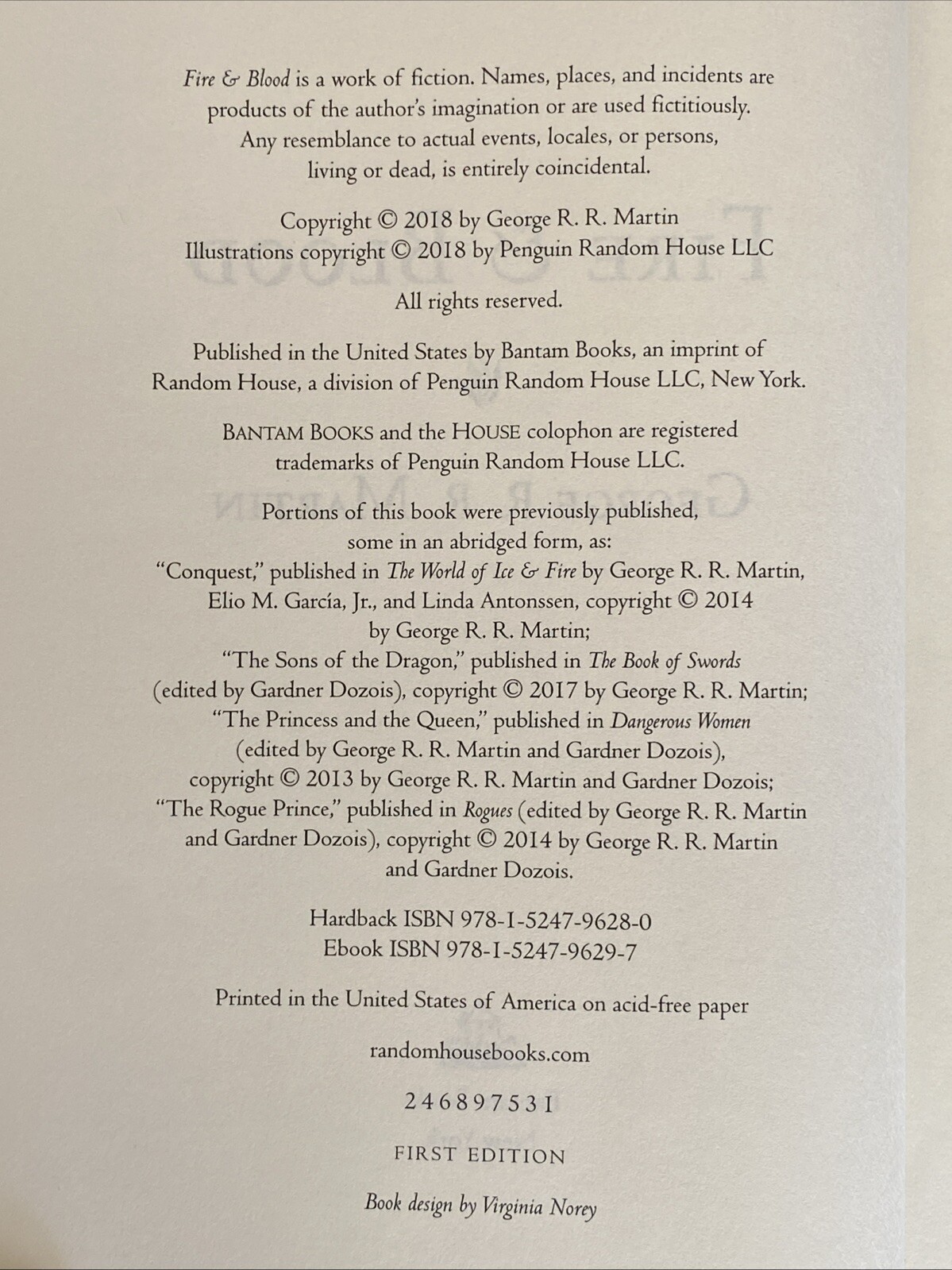 Fire & Blood is a work of fiction. Names, places, and incidents are products of the author's imagination or are used fictitiously. Any resemblance to actual events, locales, or persons, living or dead, is entirely coincidental.

Copyright © 2018 by George R. R. Martin
Illustrations copyright © 2018 by Penguin Random House LLC

All rights reserved.

Published in the United States by Bantam Books, an imprint of Random House, a division of Penguin Random House LLC, New York.

BANTAM BOOKS and the HOUSE colophon are registered trademarks of Penguin Random House LLC.

Portions of this book were previously published, some in an abridged form, as:
"Conquest," published in The World of Ice & Fire by George R. R. Martin, Elio M. García, Jr., and Linda Antonssen, copyright © 2014 by George R. R. Martin;
"The Sons of the Dragon," published in The Book of Swords (edited by Gardner Dozois), copyright © 2017 by George R. R. Martin;
"The Princess and the Queen," published in Dangerous Women (edited by George R. R. Martin and Gardner Dozois), copyright © 2013 by George R. R. Martin and Gardner Dozois;
"The Rogue Prince," published in Rogues (edited by George R. R. Martin and Gardner Dozois), copyright © 2014 by George R. R. Martin and Gardner Dozois.

Hardback ISBN 978-1-5247-9628-0
Ebook ISBN 978-1-5247-9629-7

Printed in the United States of America on acid-free paper

randomhousebooks.com

2 4 6 8 9 7 5 3 1

FIRST EDITION

Book design by Virginia Norey